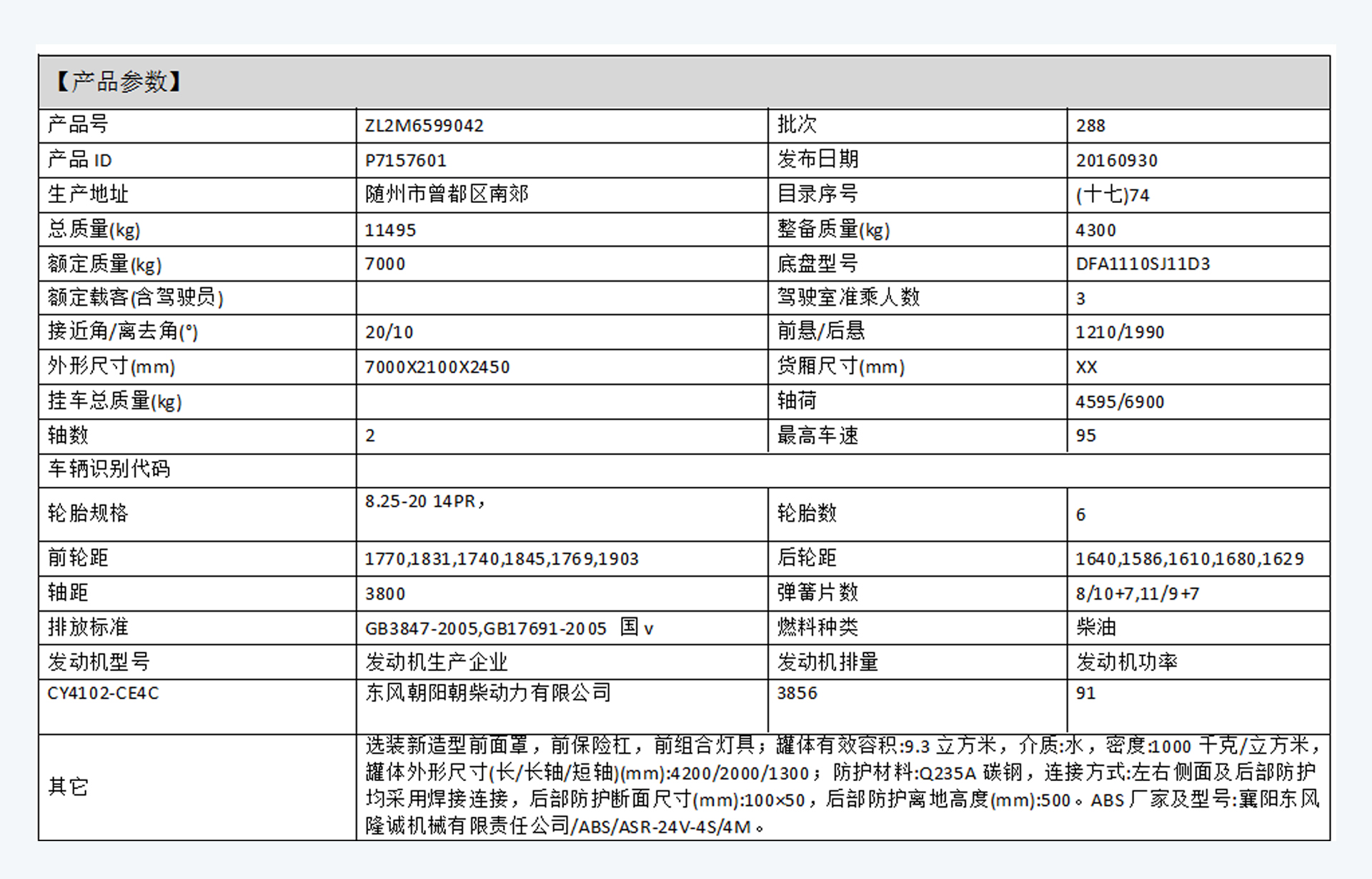 【产品参数】

| 产品号 | ZL2M6599042 | 批次 | 288 |
|---|---|---|---|
| 产品 ID | P7157601 | 发布日期 | 20160930 |
| 生产地址 | 随州市曾都区南郊 | 目录序号 | (十七)74 |
| 总质量(kg) | 11495 | 整备质量(kg) | 4300 |
| 额定质量(kg) | 7000 | 底盘型号 | DFA1110SJ11D3 |
| 额定载客(含驾驶员) | | 驾驶室准乘人数 | 3 |
| 接近角/离去角(°) | 20/10 | 前悬/后悬 | 1210/1990 |
| 外形尺寸(mm) | 7000X2100X2450 | 货厢尺寸(mm) | XX |
| 挂车总质量(kg) | | 轴荷 | 4595/6900 |
| 轴数 | 2 | 最高车速 | 95 |
| 车辆识别代码 | | | |
| 轮胎规格 | 8.25-20 14PR， | 轮胎数 | 6 |
| 前轮距 | 1770,1831,1740,1845,1769,1903 | 后轮距 | 1640,1586,1610,1680,1629 |
| 轴距 | 3800 | 弹簧片数 | 8/10+7,11/9+7 |
| 排放标准 | GB3847-2005,GB17691-2005 国 v | 燃料种类 | 柴油 |
| 发动机型号 | 发动机生产企业 | 发动机排量 | 发动机功率 |
| CY4102-CE4C | 东风朝阳朝柴动力有限公司 | 3856 | 91 |
| 其它 | 选装新造型前面罩，前保险杠，前组合灯具；罐体有效容积:9.3 立方米，介质:水，密度:1000 千克/立方米，罐体外形尺寸(长/长轴/短轴)(mm):4200/2000/1300；防护材料:Q235A 碳钢，连接方式:左右侧面及后部防护均采用焊接连接，后部防护断面尺寸(mm):100×50，后部防护离地高度(mm):500。ABS 厂家及型号:襄阳东风隆诚机械有限责任公司/ABS/ASR-24V-4S/4M。 | | |